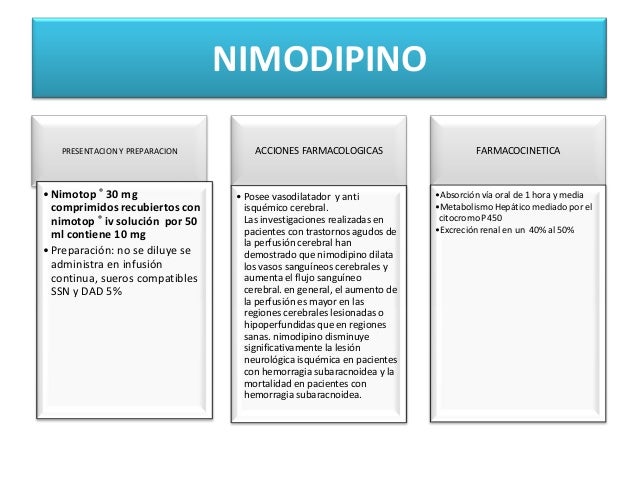 NIMODIPINO

PRESENTACION Y PREPARACION

• Nimotop ® 30 mg comprimidos recubiertos con nimotop ® iv solución por 50 ml contiene 10 mg
• Preparación: no se diluye se administra en infusión continua, sueros compatibles SSN y DAD 5%

ACCIONES FARMACOLOGICAS

• Posee vasodilatador y anti isquémico cerebral.
Las investigaciones realizadas en pacientes con trastornos agudos de la perfusión cerebral han demostrado que nimodipino dilata los vasos sanguíneos cerebrales y aumenta el flujo sanguíneo cerebral. en general, el aumento de la perfusión es mayor en las regiones cerebrales lesionadas o hipoperfundidas que en regiones sanas. nimodipino disminuye significativamente la lesión neurológica isquémica en pacientes con hemorragia subaracnoidea y la mortalidad en pacientes con hemorragia subaracnoidea.

FARMACOCINETICA

•Absorción vía oral de 1 hora y media
•Metabolismo Hepático mediado por el citocromo P450
•Excreción renal en un 40% al 50%